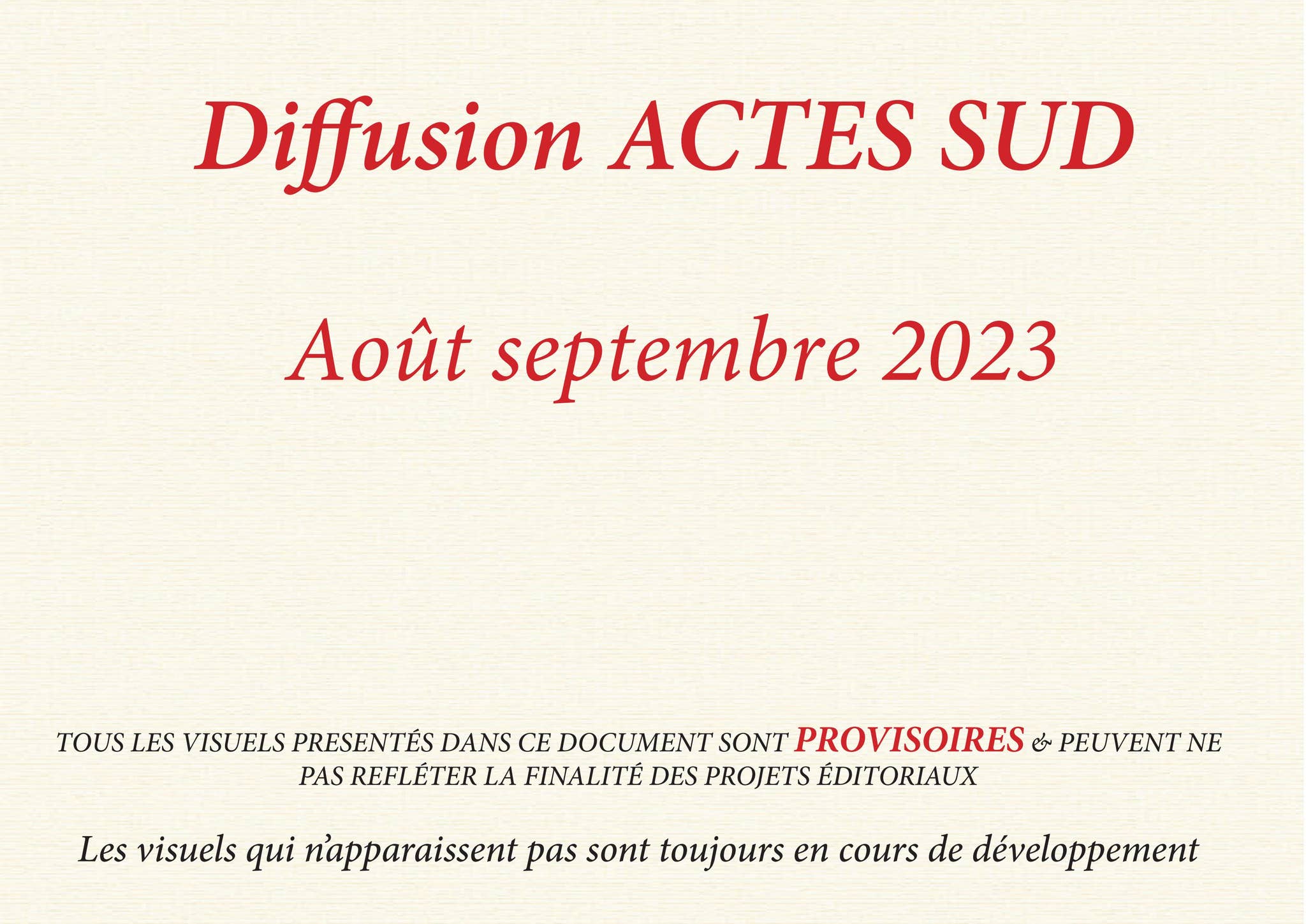 Diffusion ACTES SUD

Août septembre 2023

TOUS LES VISUELS PRESENTÉS DANS CE DOCUMENT SONT PROVISOIRES & PEUVENT NE PAS REFLÉTER LA FINALITÉ DES PROJETS ÉDITORIAUX

Les visuels qui n'apparaissent pas sont toujours en cours de développement